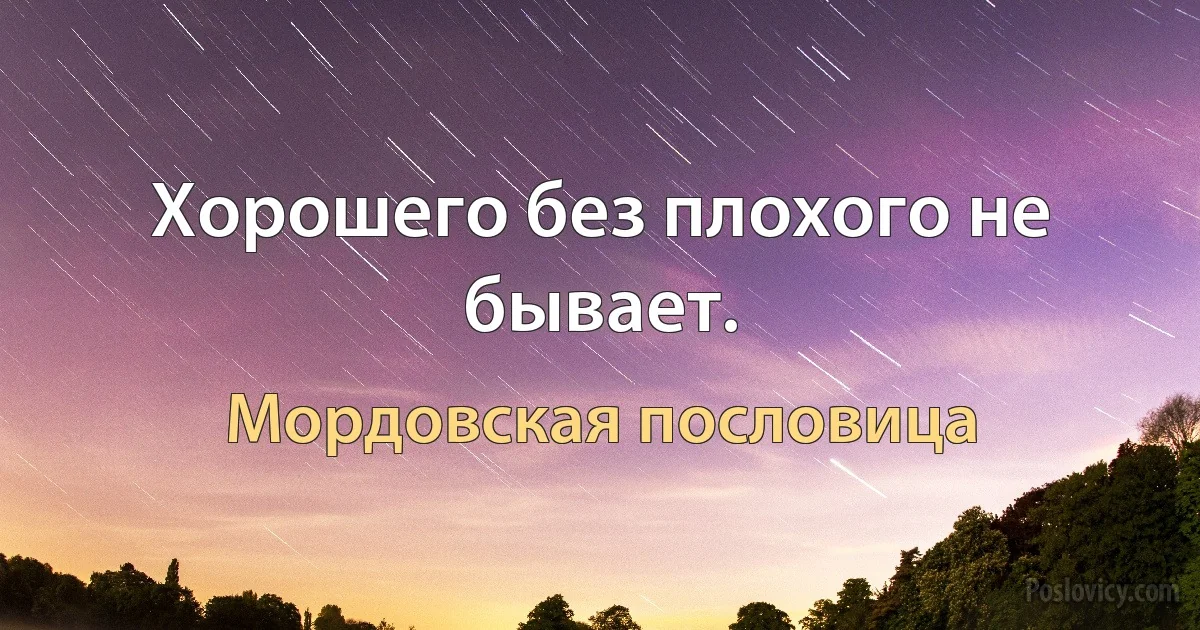 Хорошего без плохого не бывает.

Мордовская пословица

Poslovicy.com